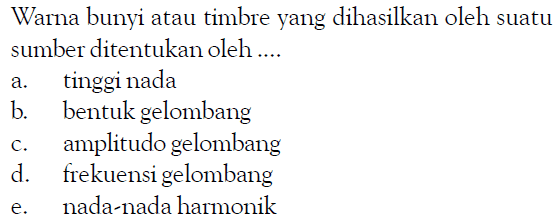 Warna bunyi atau timbre yang dihasilkan oleh suatu sumber ditentukan oleh ....
a. tinggi nada
b. bentuk gelombang
c. amplitudo gelombang
d. frekuensi gelombang
e. nada-nada harmonik